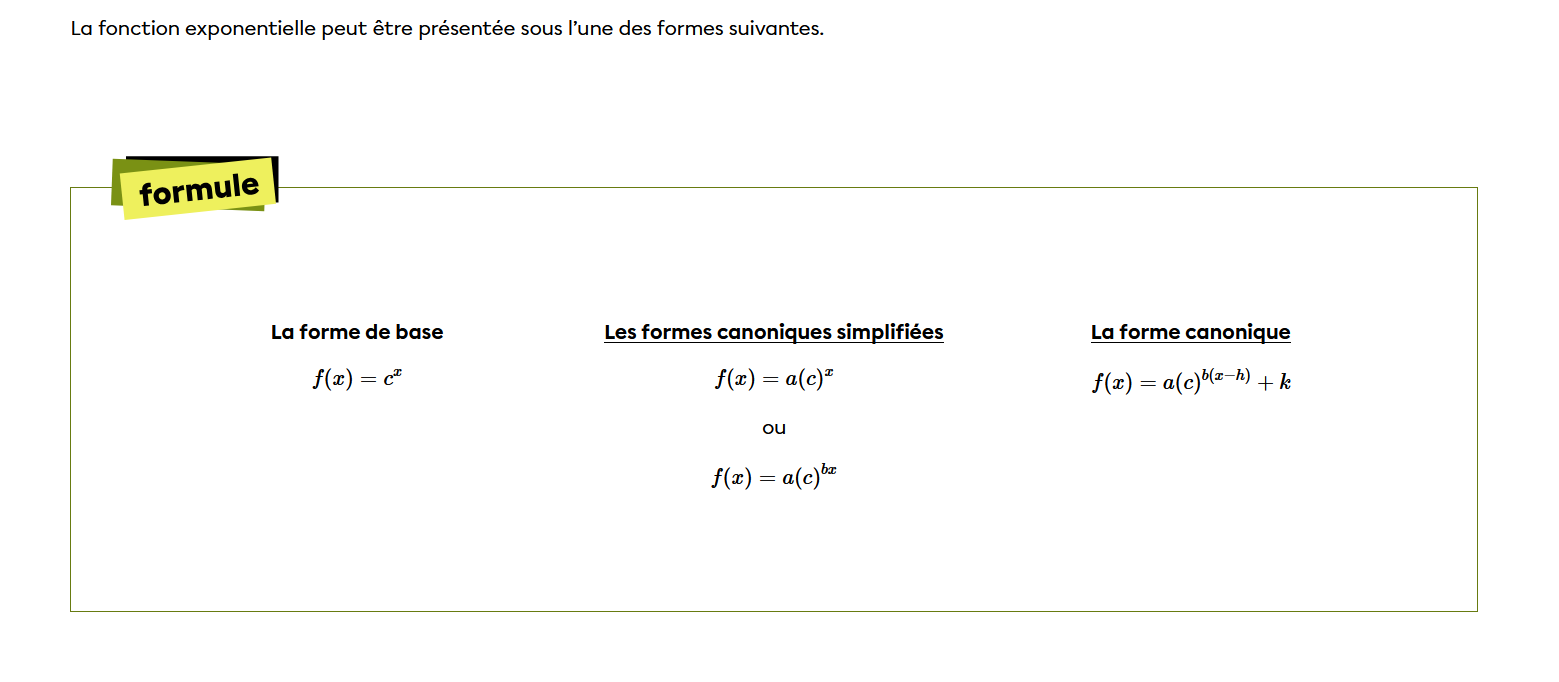 La fonction exponentielle peut être présentée sous l'une des formes suivantes.

formule

La forme de base

$f(x) = c^x$

Les formes canoniques simplifiées

$f(x) = a(c)^x$

ou

$f(x) = a(c)^{bx}$

La forme canonique

$f(x) = a(c)^{b(x-h)} + k$